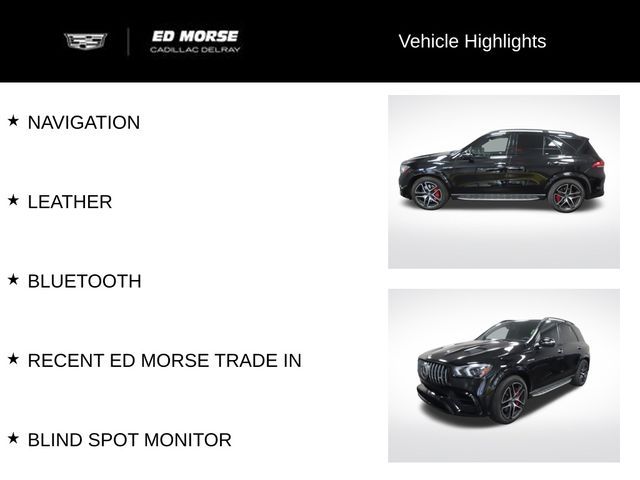 ED MORSE
CADILLAC DELRAY

Vehicle Highlights

★ NAVIGATION

★ LEATHER

★ BLUETOOTH

★ RECENT ED MORSE TRADE IN

★ BLIND SPOT MONITOR